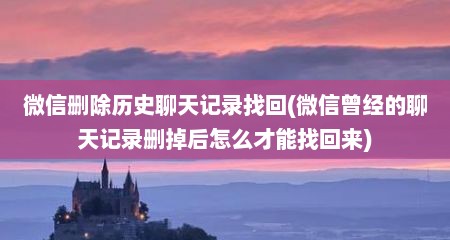 微信删除历史聊天记录找回(微信曾经的聊天记录删掉后怎么才能找回来)